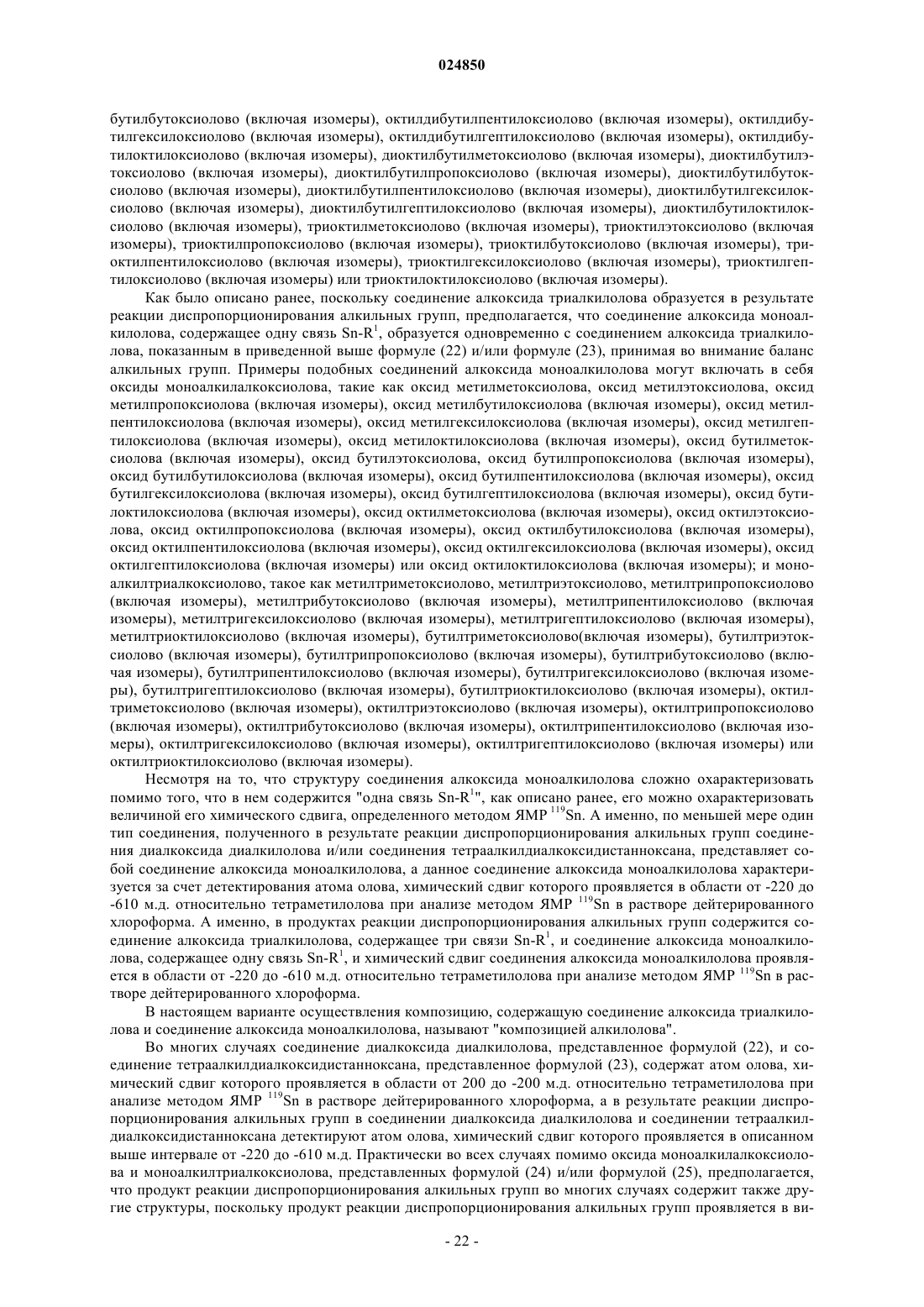 024850

бутилбутоксиолово (включая изомеры), октилдибутилпентилоксиолово (включая изомеры), октилдибутилгексилоксиолово (включая изомеры), октилдибутилгептилоксиолово (включая изомеры), октилдибутилоктилоксиолово (включая изомеры), диоктилбутилметоксиолово (включая изомеры), диоктилбутилэтоксиолово (включая изомеры), диоктилбутилпропоксиолово (включая изомеры), диоктилбутилбутоксиолово (включая изомеры), диоктилбутилпентилоксиолово (включая изомеры), диоктилбутилгексилоксиолово (включая изомеры), диоктилбутилгептилоксиолово (включая изомеры), диоктилбутилоктилоксиолово (включая изомеры), триоктилметоксиолово (включая изомеры), триоктилэтоксиолово (включая изомеры), триоктилпропоксиолово (включая изомеры), триоктилбутоксиолово (включая изомеры), триоктилпентилоксиолово (включая изомеры), триоктилгексилоксиолово (включая изомеры), триоктилгептилоксиолово (включая изомеры) или триоктилоктилоксиолово (включая изомеры).

Как было описано ранее, поскольку соединение алкоксида триалкилолова образуется в результате реакции диспропорционирования алкильных групп, предполагается, что соединение алкоксида моноалкилолова, содержащее одну связь Sn-R$^1$, образуется одновременно с соединением алкоксида триалкилолова, показанным в приведенной выше формуле (22) и/или формуле (23), принимая во внимание баланс алкильных групп. Примеры подобных соединений алкоксида моноалкилолова могут включать в себя оксиды моноалкилалкоксиолова, такие как оксид метилметоксиолова, оксид метилэтоксиолова, оксид метилпропоксиолова (включая изомеры), оксид метилбутилоксиолова (включая изомеры), оксид метилпентилоксиолова (включая изомеры), оксид метилгексилоксиолова (включая изомеры), оксид метилгептилоксиолова (включая изомеры), оксид метилоктилоксиолова (включая изомеры), оксид бутилметоксиолова (включая изомеры), оксид бутилэтоксиолова, оксид бутилпропоксиолова (включая изомеры), оксид бутилбутилоксиолова (включая изомеры), оксид бутилпентилоксиолова (включая изомеры), оксид бутилгексилоксиолова (включая изомеры), оксид бутилгептилоксиолова (включая изомеры), оксид бутилоктилоксиолова (включая изомеры), оксид октилметоксиолова (включая изомеры), оксид октилэтоксиолова, оксид октилпропоксиолова (включая изомеры), оксид октилбутилоксиолова (включая изомеры), оксид октилпентилоксиолова (включая изомеры), оксид октилгексилоксиолова (включая изомеры), оксид октилгептилоксиолова (включая изомеры) или оксид октилоктилоксиолова (включая изомеры); и моноалкилтриалкоксиолово, такое как метилтриметоксиолово, метилтриэтоксиолово, метилтрипропоксиолово (включая изомеры), метилтрибутоксиолово (включая изомеры), метилтрипентилоксиолово (включая изомеры), метилтригексилоксиолово (включая изомеры), метилтригептилоксиолово (включая изомеры), метилтриоктилоксиолово (включая изомеры), бутилтриметоксиолово(включая изомеры), бутилтриэтоксиолово (включая изомеры), бутилтрипропоксиолово (включая изомеры), бутилтрибутоксиолово (включая изомеры), бутилтрипентилоксиолово (включая изомеры), бутилтригексилоксиолово (включая изомеры), бутилтригептилоксиолово (включая изомеры), бутилтриоктилоксиолово (включая изомеры), октилтриметоксиолово (включая изомеры), октилтриэтоксиолово (включая изомеры), октилтрипропоксиолово (включая изомеры), октилтрибутоксиолово (включая изомеры), октилтрипентилоксиолово (включая изомеры), октилтригексилоксиолово (включая изомеры), октилтригептилоксиолово (включая изомеры) или октилтриоктилоксиолово (включая изомеры).

Несмотря на то, что структуру соединения алкоксида моноалкилолова сложно охарактеризовать помимо того, что в нем содержится "одна связь Sn-R$^1$", как описано ранее, его можно охарактеризовать величиной его химического сдвига, определенного методом ЯМР $^{119}$Sn. А именно, по меньшей мере один тип соединения, полученного в результате реакции диспропорционирования алкильных групп соединения диалкоксида диалкилолова и/или соединения тетраалкилдиалкоксидистанноксана, представляет собой соединение алкоксида моноалкилолова, а данное соединение алкоксида моноалкилолова характеризуется за счет детектирования атома олова, химический сдвиг которого проявляется в области от -220 до -610 м.д. относительно тетраметилолова при анализе методом ЯМР $^{119}$Sn в растворе дейтерированного хлороформа. А именно, в продуктах реакции диспропорционирования алкильных групп содержится соединение алкоксида триалкилолова, содержащее три связи Sn-R$^1$, и соединение алкоксида моноалкилолова, содержащее одну связь Sn-R$^1$, и химический сдвиг соединения алкоксида моноалкилолова проявляется в области от -220 до -610 м.д. относительно тетраметилолова при анализе методом ЯМР $^{119}$Sn в растворе дейтерированного хлороформа.

В настоящем варианте осуществления композицию, содержащую соединение алкоксида триалкилолова и соединение алкоксида моноалкилолова, называют "композицией алкилолова".

Во многих случаях соединение диалкоксида диалкилолова, представленное формулой (22), и соединение тетраалкилдиалкоксидистанноксана, представленное формулой (23), содержат атом олова, химический сдвиг которого проявляется в области от 200 до -200 м.д. относительно тетраметилолова при анализе методом ЯМР $^{119}$Sn в растворе дейтерированного хлороформа, а в результате реакции диспропорционирования алкильных групп в соединении диалкоксида диалкилолова и соединении тетраалкилдиалкоксидистанноксана детектируют атом олова, химический сдвиг которого проявляется в описанном выше интервале от -220 до -610 м.д. Практически во всех случаях помимо оксида моноалкилалкоксиолова и моноалкилтриалкоксиолова, представленных формулой (24) и/или формулой (25), предполагается, что продукт реакции диспропорционирования алкильных групп во многих случаях содержит также другие структуры, поскольку продукт реакции диспропорционирования алкильных групп проявляется в ви-

- 22 -